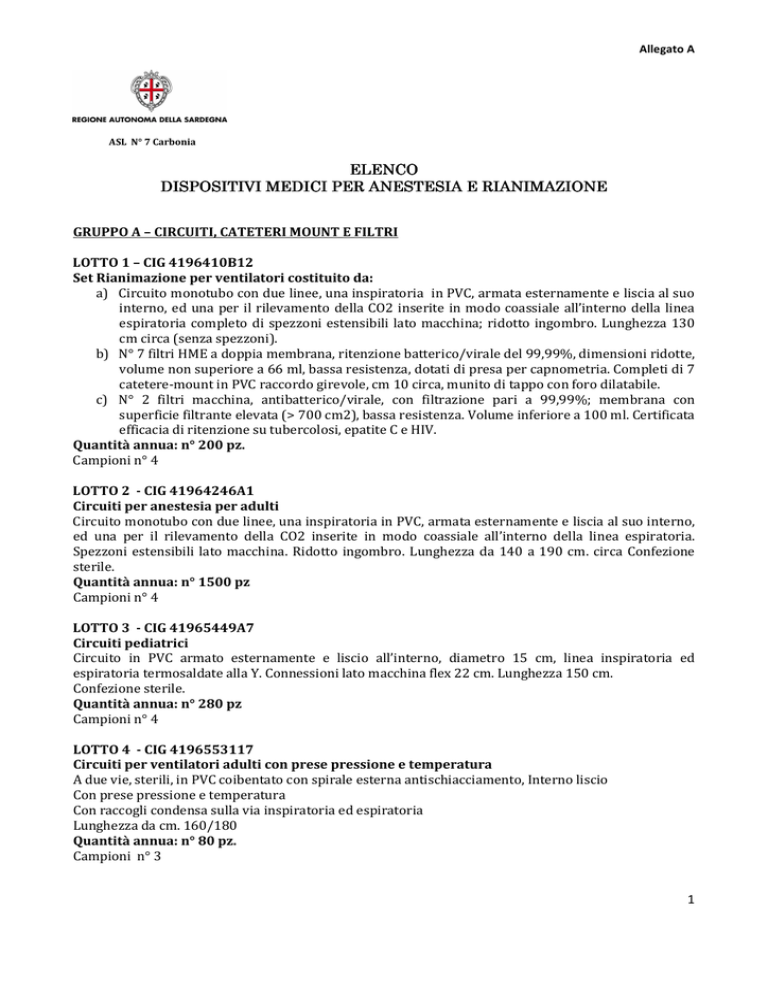 Allegato A

REGIONE AUTONOMA DELLA SARDEGNA

ASL N° 7 Carbonia

ELENCO
DISPOSITIVI MEDICI PER ANESTESIA E RIANIMAZIONE

GRUPPO A – CIRCUITI, CATETERI MOUNT E FILTRI

LOTTO 1 – CIG 4196410B12
Set Rianimazione per ventilatori costituito da:
a) Circuito monotubo con due linee, una inspiratoria in PVC, armata esternamente e liscia al suo interno, ed una per il rilevamento della CO2 inserite in modo coassiale all'interno della linea espiratoria completo di spezzoni estensibili lato macchina; ridotto ingombro. Lunghezza 130 cm circa (senza spezzoni).
b) N° 7 filtri HME a doppia membrana, ritenzione batterico/virale del 99,99%, dimensioni ridotte, volume non superiore a 66 ml, bassa resistenza, dotati di presa per capnometria. Completi di 7 catetere-mount in PVC raccordo girevole, cm 10 circa, munito di tappo con foro dilatabile.
c) N° 2 filtri macchina, antibatterico/virale, con filtrazione pari a 99,99%; membrana con superficie filtrante elevata (> 700 cm2), bassa resistenza. Volume inferiore a 100 ml. Certificata efficacia di ritenzione su tubercolosi, epatite C e HIV.
Quantità annua: n° 200 pz.
Campioni n° 4

LOTTO 2 - CIG 41964246A1
Circuiti per anestesia per adulti
Circuito monotubo con due linee, una inspiratoria in PVC, armata esternamente e liscia al suo interno, ed una per il rilevamento della CO2 inserite in modo coassiale all'interno della linea espiratoria. Spezzoni estensibili lato macchina. Ridotto ingombro. Lunghezza da 140 a 190 cm. circa Confezione sterile.
Quantità annua: n° 1500 pz
Campioni n° 4

LOTTO 3 - CIG 41965449A7
Circuiti pediatrici
Circuito in PVC armato esternamente e liscio all'interno, diametro 15 cm, linea inspiratoria ed espiratoria termosaldate alla Y. Connessioni lato macchina flex 22 cm. Lunghezza 150 cm.
Confezione sterile.
Quantità annua: n° 280 pz
Campioni n° 4

LOTTO 4 - CIG 4196553117
Circuiti per ventilatori adulti con prese pressione e temperatura
A due vie, sterili, in PVC coibentato con spirale esterna antischiacciamento, Interno liscio
Con prese pressione e temperatura
Con raccogli condensa sulla via inspiratoria ed espiratoria
Lunghezza da cm. 160/180
Quantità annua: n° 80 pz.
Campioni n° 3

1